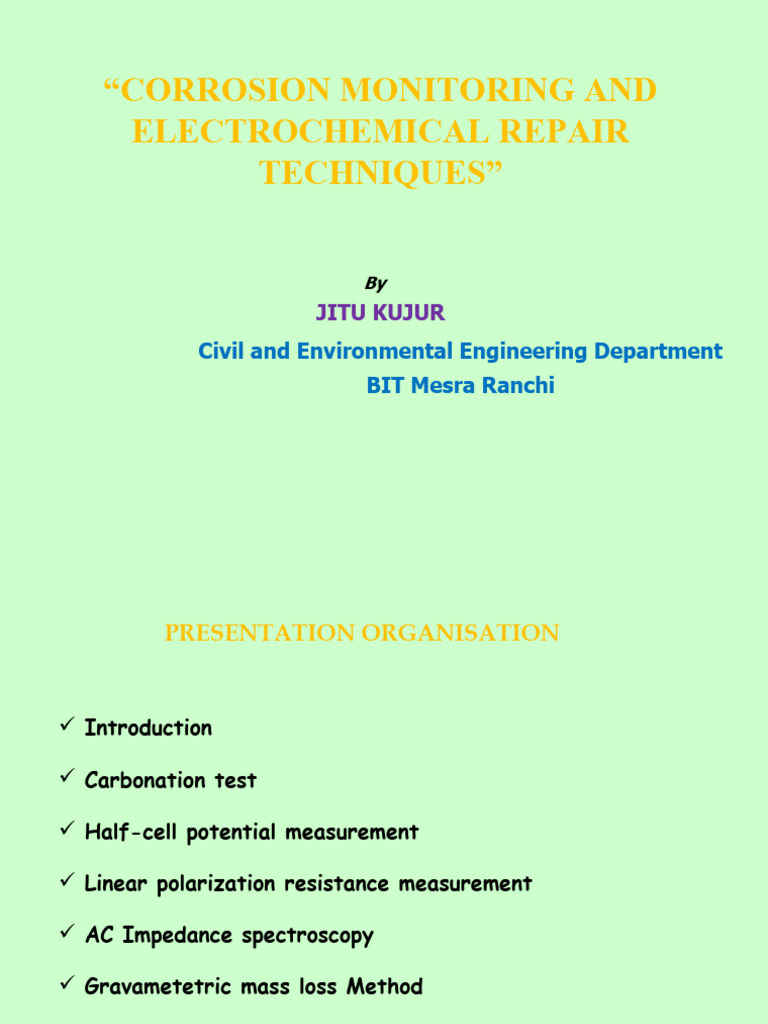 “CORROSION MONITORING AND ELECTROCHEMICAL REPAIR TECHNIQUES”

By

JITU KUJUR

Civil and Environmental Engineering Department

BIT Mesra Ranchi

PRESENTATION ORGANISATION

✓ Introduction

✓ Carbonation test

✓ Half-cell potential measurement

✓ Linear polarization resistance measurement

✓ AC Impedance spectroscopy

✓ Gravametetric mass loss Method